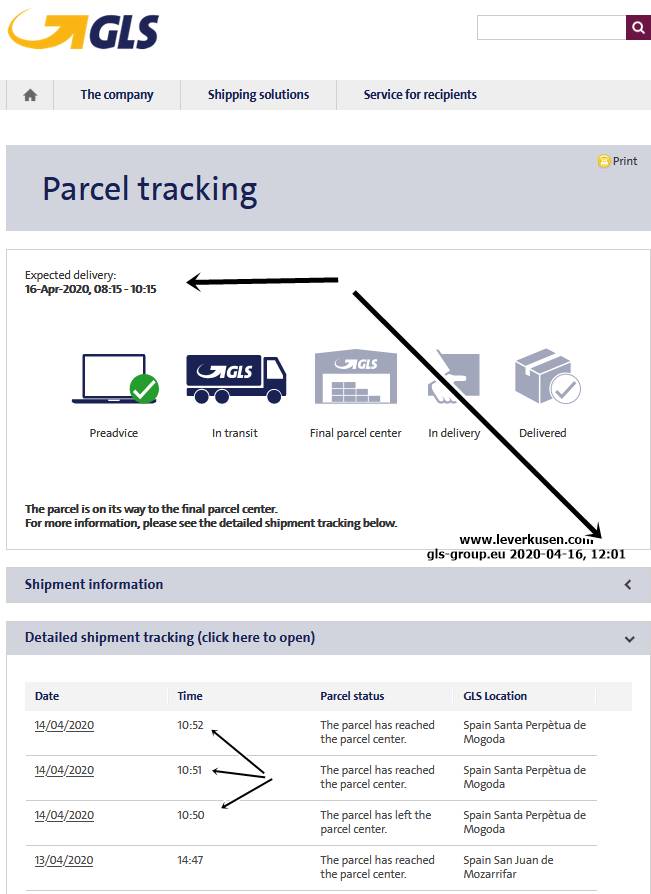 GLS

The company
Shipping solutions
Service for recipients

Print

Parcel tracking

Expected delivery:
16-Apr-2020, 08:15 - 10:15

GLS
GLS

Preadvice
In transit
Final parcel center
In delivery
Delivered

The parcel is on its way to the final parcel center.
For more information, please see the detailed shipment tracking below.

www.leverkusen.com
gls-group.eu 2020-04-16, 12:01

Shipment information

Detailed shipment tracking (click here to open)

| Date | Time | Parcel status | GLS Location |
|---|---|---|---|
| 14/04/2020 | 10:52 | The parcel has reached the parcel center. | Spain Santa Perpètua de Mogoda |
| 14/04/2020 | 10:51 | The parcel has reached the parcel center. | Spain Santa Perpètua de Mogoda |
| 14/04/2020 | 10:50 | The parcel has left the parcel center. | Spain Santa Perpètua de Mogoda |
| 13/04/2020 | 14:47 | The parcel has reached the parcel center. | Spain San Juan de Mozarrifar |